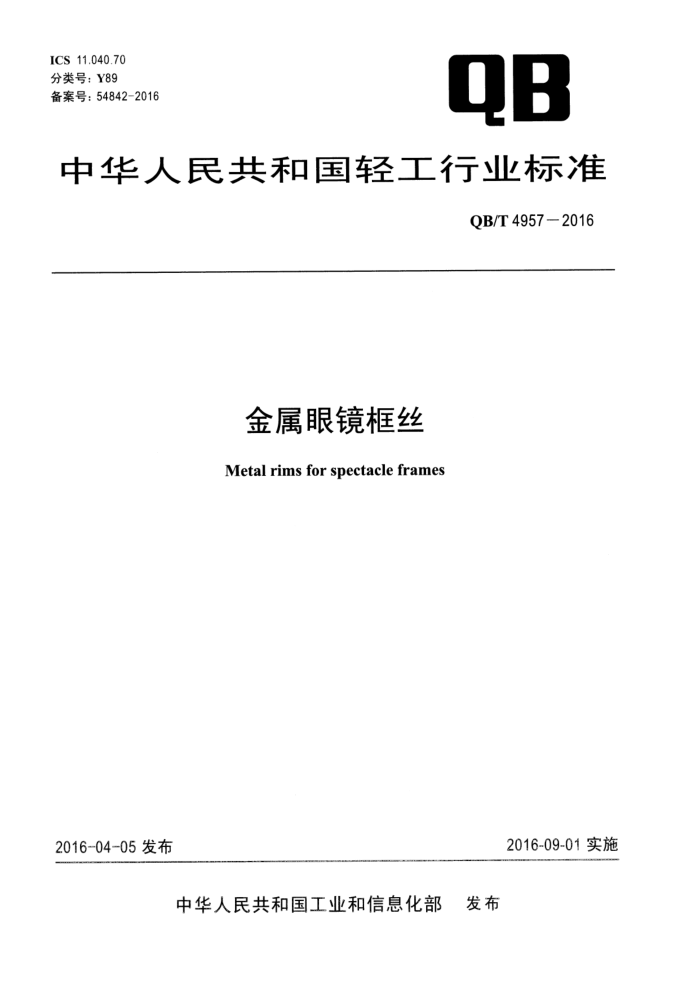 ICS 11.040.70
分类号：Y89
备案号：54842-2016

QB

中华人民共和国轻工行业标准

QB/T 4957—2016

金属眼镜框丝

Metal rims for spectacle frames

2016-04-05 发布

2016-09-01 实施

中华人民共和国工业和信息化部　发布